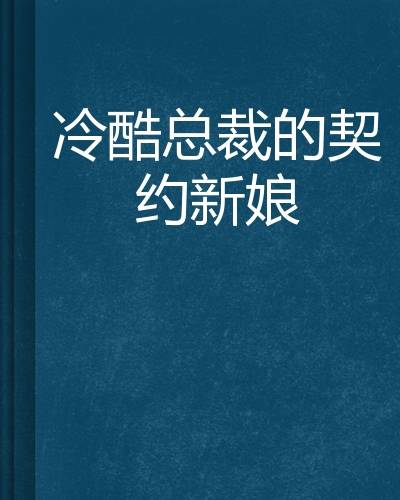 冷酷总裁的契约新娘